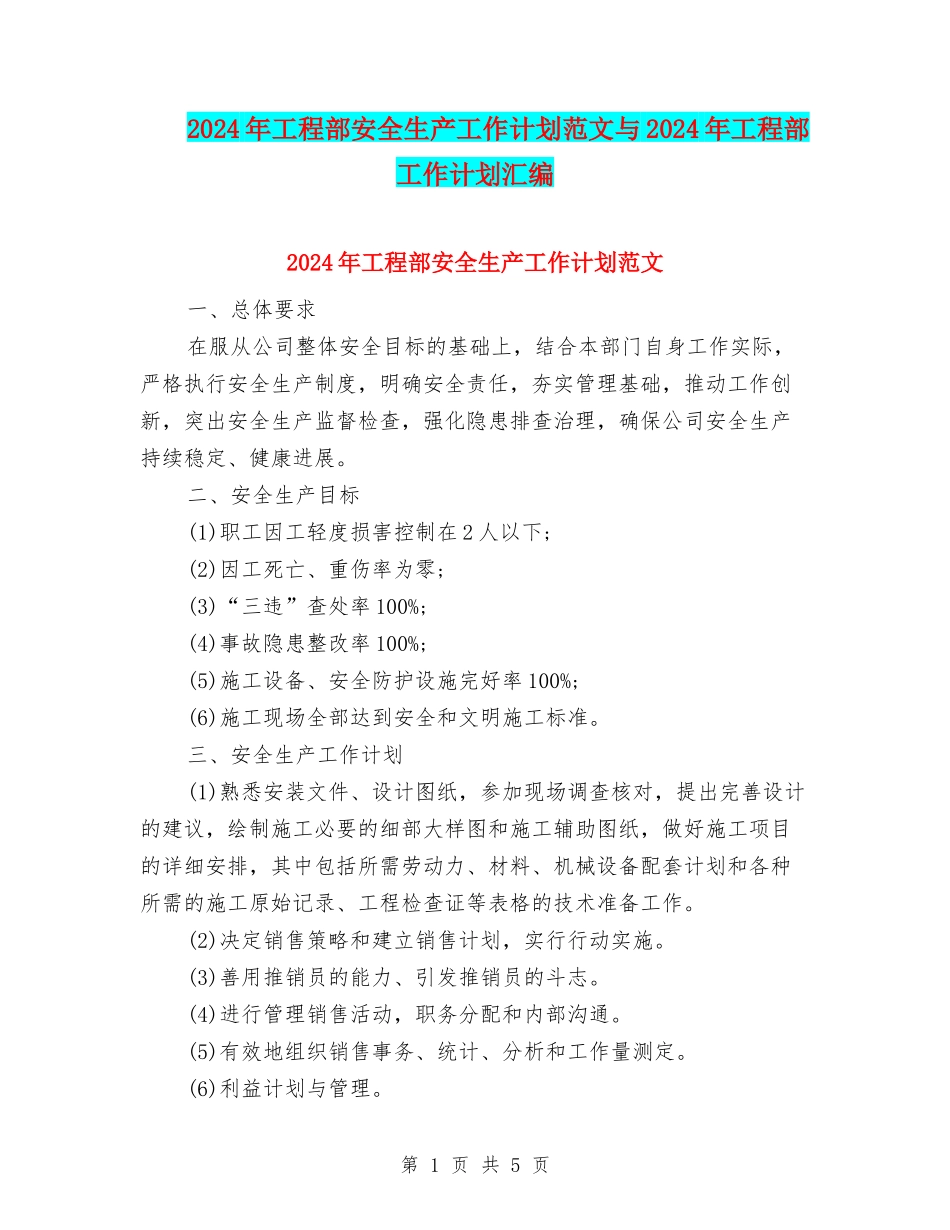 2024年工程部安全生产工作计划范文与2024年工程部工作计划汇编

2024年工程部安全生产工作计划范文

一、总体要求

在服从公司整体安全目标的基础上，结合本部门自身工作实际，严格执行安全生产制度，明确安全责任，夯实管理基础，推动工作创新，突出安全生产监督检查，强化隐患排查治理，确保公司安全生产持续稳定、健康进展。

二、安全生产目标

(1)职工因工轻度损害控制在2人以下；

(2)因工死亡、重伤率为零；

(3)“三违”查处率100%；

(4)事故隐患整改率100%；

(5)施工设备、安全防护设施完好率100%；

(6)施工现场全部达到安全和文明施工标准。

三、安全生产工作计划

(1)熟悉安装文件、设计图纸，参加现场调查核对，提出完善设计的建议，绘制施工必要的细部大样图和施工辅助图纸，做好施工项目的详细安排，其中包括所需劳动力、材料、机械设备配套计划和各种所需的施工原始记录、工程检查证等表格的技术准备工作。

(2)决定销售策略和建立销售计划，实行行动实施。

(3)善用推销员的能力、引发推销员的斗志。

(4)进行管理销售活动，职务分配和内部沟通。

(5)有效地组织销售事务、统计、分析和工作量测定。

(6)利益计划与管理。

第 1 页 共 5 页